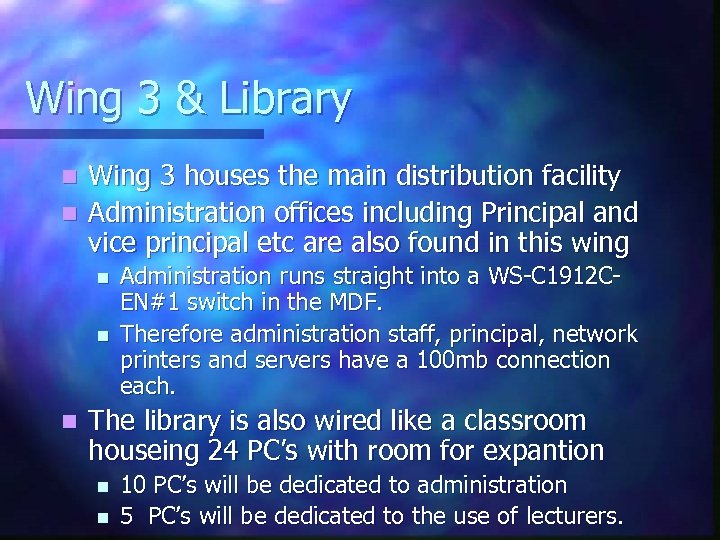 Wing 3 & Library

Wing 3 houses the main distribution facility

Administration offices including Principal and vice principal etc are also found in this wing

Administration runs straight into a WS-C1912C-EN#1 switch in the MDF.

Therefore administration staff, principal, network printers and servers have a 100mb connection each.

The library is also wired like a classroom houseing 24 PC's with room for expantion

10 PC's will be dedicated to administration

5 PC's will be dedicated to the use of lecturers.